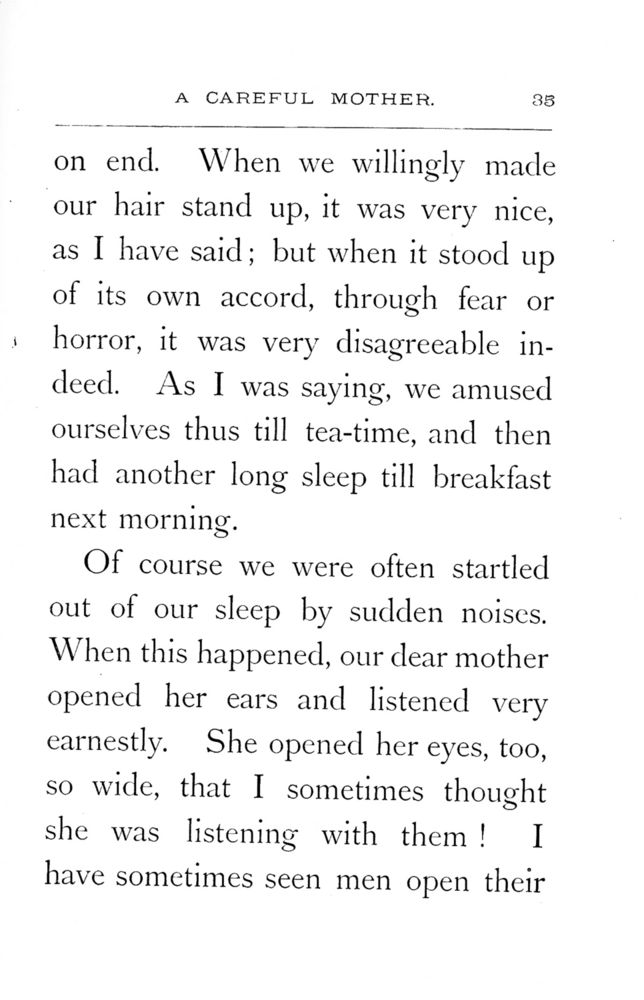 A CAREFUL MOTHER. 35

on end. When we willingly made our hair stand up, it was very nice, as I have said; but when it stood up of its own accord, through fear or horror, it was very disagreeable indeed. As I was saying, we amused ourselves thus till tea-time, and then had another long sleep till breakfast next morning.

Of course we were often startled out of our sleep by sudden noises. When this happened, our dear mother opened her ears and listened very earnestly. She opened her eyes, too, so wide, that I sometimes thought she was listening with them! I have sometimes seen men open their